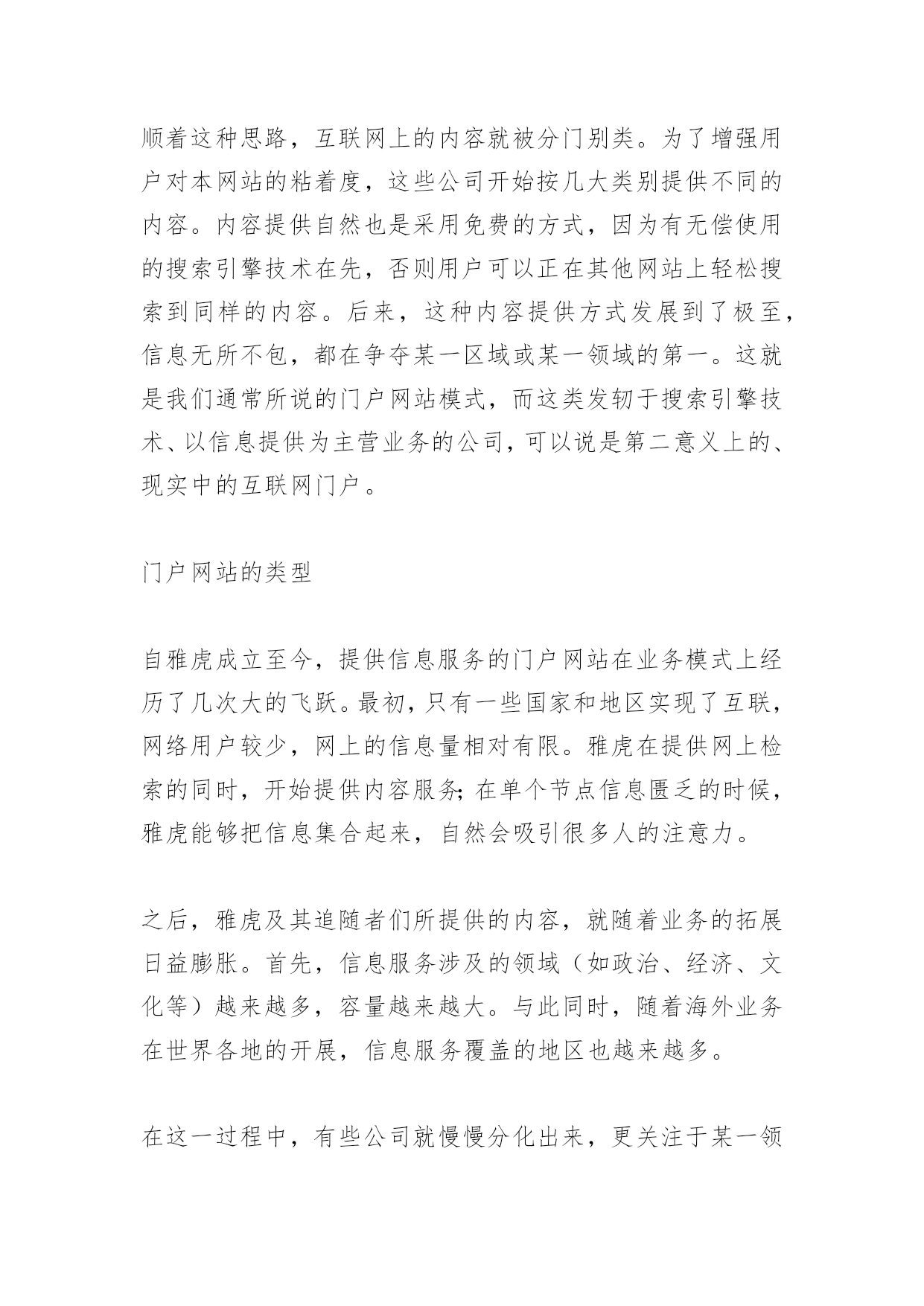 顺着这种思路，互联网上的内容就被分门别类。为了增强用户对本网站的粘着度，这些公司开始按几大类别提供不同的内容。内容提供自然也是采用免费的方式，因为有无偿使用的搜索引擎技术在先，否则用户可以正在其他网站上轻松搜索到同样的内容。后来，这种内容提供方式发展到了极至，信息无所不包，都在争夺某一区域或某一领域的第一。这就是我们通常所说的门户网站模式，而这类发轫于搜索引擎技术、以信息提供为主营业务的公司，可以说是第二意义上的、现实中的互联网门户。

门户网站的类型

自雅虎成立至今，提供信息服务的门户网站在业务模式上经历了几次大的飞跃。最初，只有一些国家和地区实现了互联，网络用户较少，网上的信息量相对有限。雅虎在提供网上检索的同时，开始提供内容服务；在单个节点信息匮乏的时候，雅虎能够把信息集合起来，自然会吸引很多人的注意力。

之后，雅虎及其追随者们所提供的内容，就随着业务的拓展日益膨胀。首先，信息服务涉及的领域（如政治、经济、文化等）越来越多，容量越来越大。与此同时，随着海外业务在世界各地的开展，信息服务覆盖的地区也越来越多。

在这一过程中，有些公司就慢慢分化出来，更关注于某一领